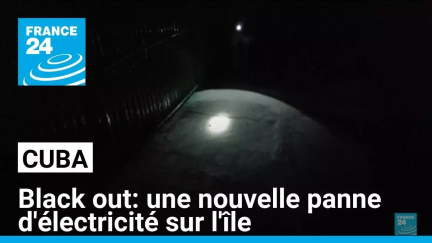 FRANCE 24

CUBA

Black out: une nouvelle panne d'électricité sur l'île

FRANCE 24